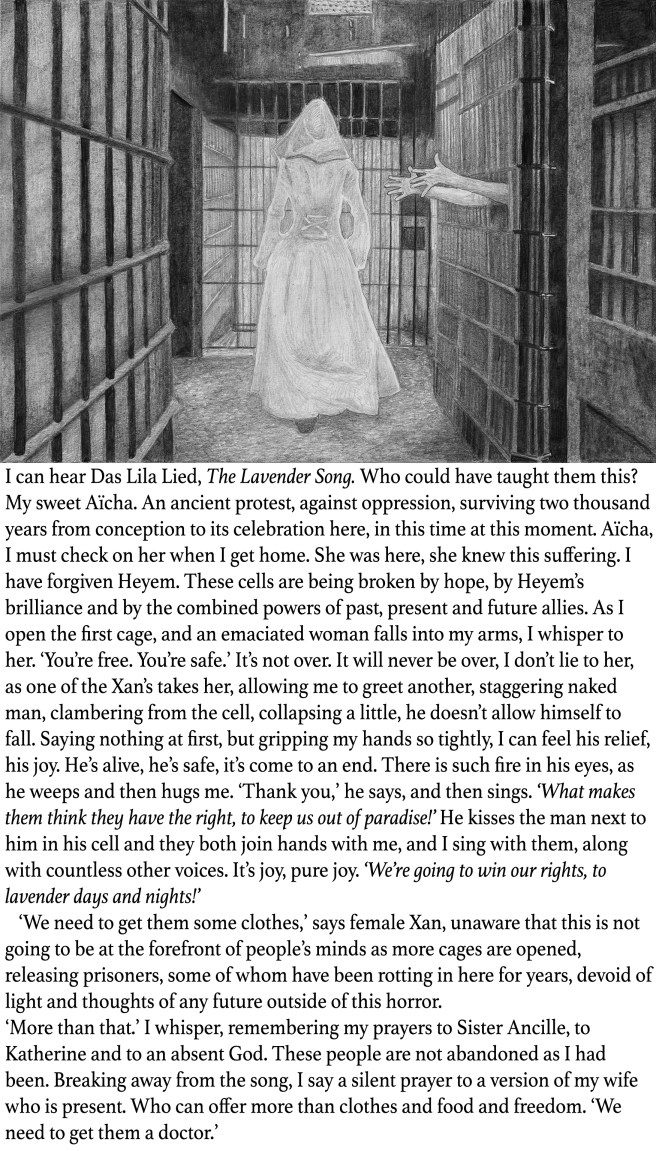 I can hear Das Lila Lied, The Lavender Song. Who could have taught them this? My sweet Aïcha. An ancient protest, against oppression, surviving two thousand years from conception to its celebration here, in this time at this moment. Aïcha, I must check on her when I get home. She was here, she knew this suffering. I have forgiven Heyem. These cells are being broken by hope, by Heyem's brilliance and by the combined powers of past, present and future allies. As I open the first cage, and an emaciated woman falls into my arms, I whisper to her. 'You're free. You're safe.' It's not over. It will never be over, I don't lie to her, as one of the Xan's takes her, allowing me to greet another, staggering naked man, clambering from the cell, collapsing a little, he doesn't allow himself to fall. Saying nothing at first, but gripping my hands so tightly, I can feel his relief, his joy. He's alive, he's safe, it's come to an end. There is such fire in his eyes, as he weeps and then hugs me. 'Thank you,' he says, and then sings. 'What makes them think they have the right, to keep us out of paradise!' He kisses the man next to him in his cell and they both join hands with me, and I sing with them, along with countless other voices. It's joy, pure joy. 'We're going to win our rights, to lavender days and nights!'

'We need to get them some clothes,' says female Xan, unaware that this is not going to be at the forefront of people's minds as more cages are opened, releasing prisoners, some of whom have been rotting in here for years, devoid of light and thoughts of any future outside of this horror.

'More than that.' I whisper, remembering my prayers to Sister Ancille, to Katherine and to an absent God. These people are not abandoned as I had been. Breaking away from the song, I say a silent prayer to a version of my wife who is present. Who can offer more than clothes and food and freedom. 'We need to get them a doctor.'